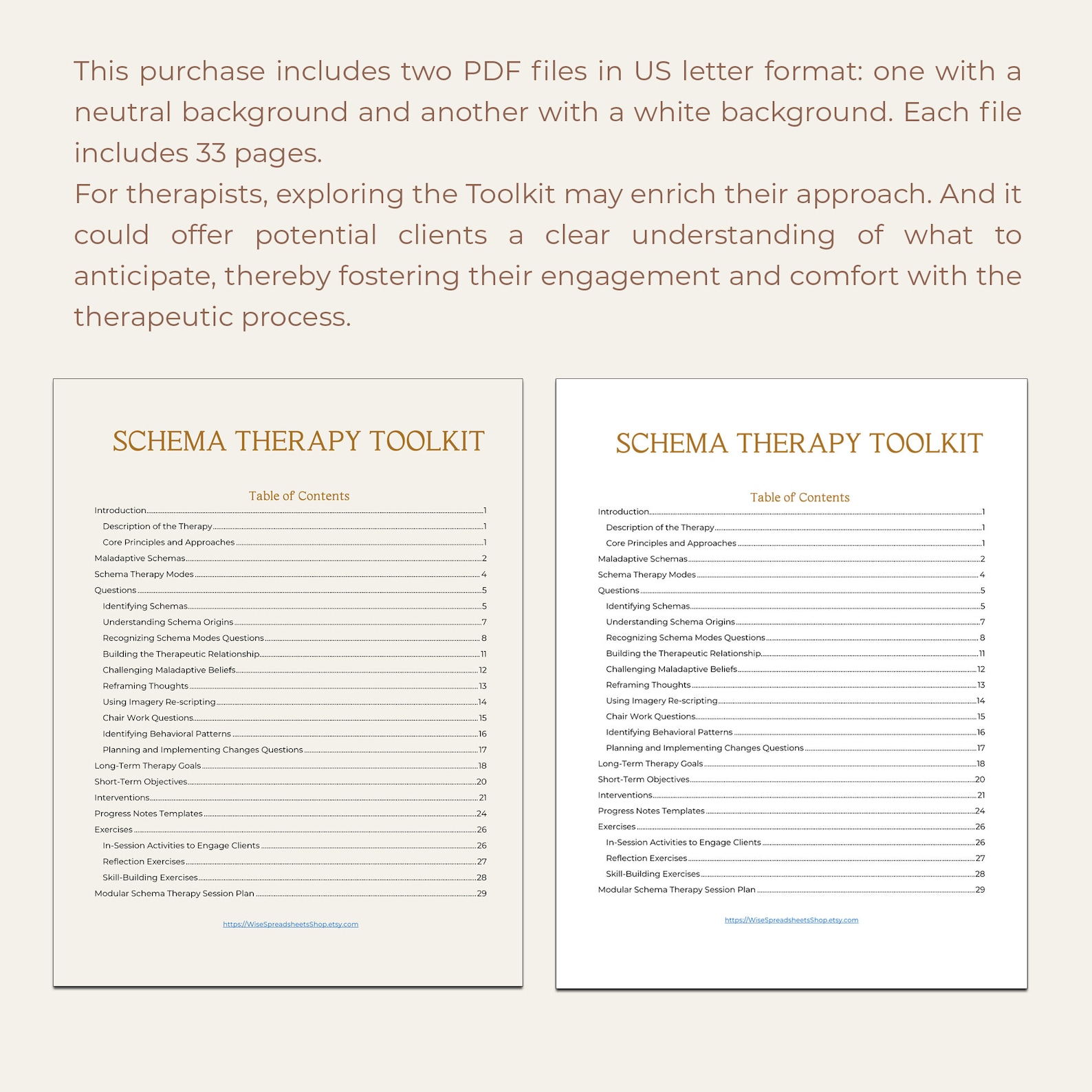 This purchase includes two PDF files in US letter format: one with a neutral background and another with a white background. Each file includes 33 pages.
For therapists, exploring the Toolkit may enrich their approach. And it could offer potential clients a clear understanding of what to anticipate, thereby fostering their engagement and comfort with the therapeutic process.

SCHEMA THERAPY TOOLKIT

Table of Contents

Introduction 1
Description of the Therapy 1
Core Principles and Approaches 1
Maladaptive Schemas 2
Schema Therapy Modes 4
Questions 5
Identifying Schemas 5
Understanding Schema Origins 7
Recognizing Schema Modes Questions 8
Building the Therapeutic Relationship 11
Challenging Maladaptive Beliefs 12
Reframing Thoughts 13
Using Imagery Re-scripting 14
Chair Work Questions 15
Identifying Behavioral Patterns 16
Planning and Implementing Changes Questions 17
Long-Term Therapy Goals 18
Short-Term Objectives 20
Interventions 21
Progress Notes Templates 24
Exercises 26
In-Session Activities to Engage Clients 26
Reflection Exercises 27
Skill-Building Exercises 28
Modular Schema Therapy Session Plan 29

https://WiseSpreadsheetsShop.etsy.com

SCHEMA THERAPY TOOLKIT

Table of Contents

Introduction 1
Description of the Therapy 1
Core Principles and Approaches 1
Maladaptive Schemas 2
Schema Therapy Modes 4
Questions 5
Identifying Schemas 5
Understanding Schema Origins 7
Recognizing Schema Modes Questions 8
Building the Therapeutic Relationship 11
Challenging Maladaptive Beliefs 12
Reframing Thoughts 13
Using Imagery Re-scripting 14
Chair Work Questions 15
Identifying Behavioral Patterns 16
Planning and Implementing Changes Questions 17
Long-Term Therapy Goals 18
Short-Term Objectives 20
Interventions 21
Progress Notes Templates 24
Exercises 26
In-Session Activities to Engage Clients 26
Reflection Exercises 27
Skill-Building Exercises 28
Modular Schema Therapy Session Plan 29

https://WiseSpreadsheetsShop.etsy.com